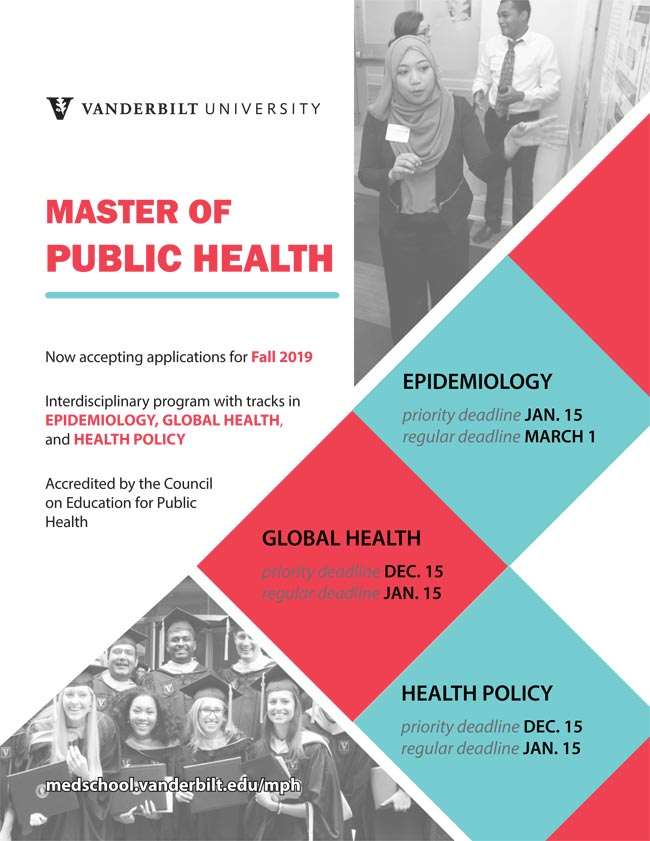 VANDERBILT UNIVERSITY

MASTER OF PUBLIC HEALTH

Now accepting applications for Fall 2019

Interdisciplinary program with tracks in EPIDEMIOLOGY, GLOBAL HEALTH, and HEALTH POLICY

Accredited by the Council on Education for Public Health

EPIDEMIOLOGY
priority deadline JAN. 15
regular deadline MARCH 1

GLOBAL HEALTH
priority deadline DEC. 15
regular deadline JAN. 15

HEALTH POLICY
priority deadline DEC. 15
regular deadline JAN. 15

medschool.vanderbilt.edu/mph